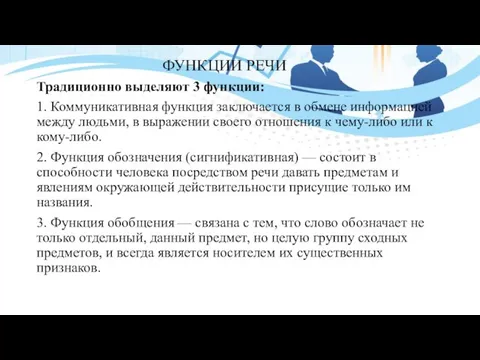 ФУНКЦИИ РЕЧИ

Традиционно выделяют 3 функции:

1. Коммуникативная функция заключается в обмене информацией между людьми, в выражении своего отношения к чему-либо или к кому-либо.

2. Функция обозначения (сигнификативная) — состоит в способности человека посредством речи давать предметам и явлениям окружающей действительности присущие только им названия.

3. Функция обобщения — связана с тем, что слово обозначает не только отдельный, данный предмет, но целую группу сходных предметов, и всегда является носителем их существенных признаков.